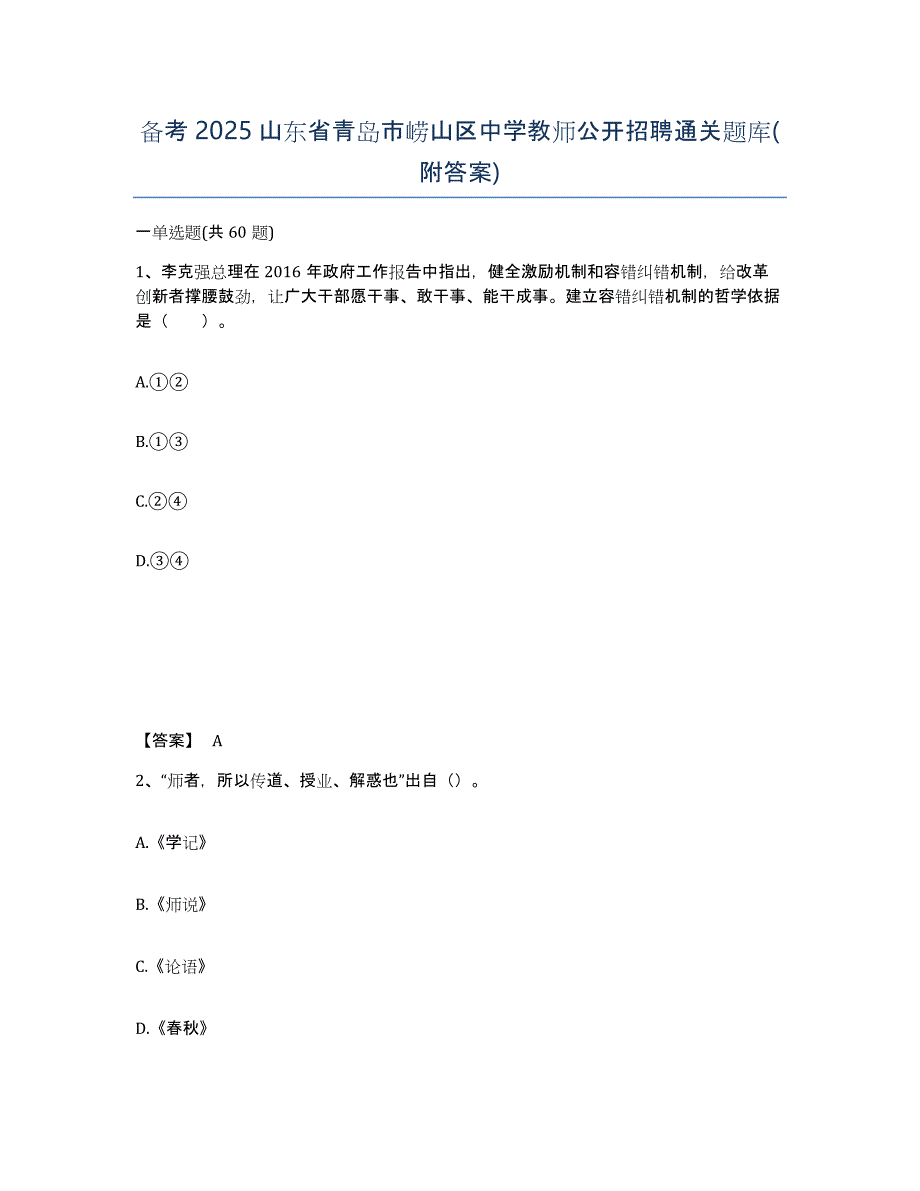 备考 2025 山东省青岛市崂山区中学教师公开招聘通关题库(附答案)

一单选题(共 60 题)

1、李克强总理在 2016 年政府工作报告中指出，健全激励机制和容错纠错机制，给改革创新者撑腰鼓劲，让广大干部愿干事、敢干事、能干成事。建立容错纠错机制的哲学依据是（　　）。

A.①②

B.①③

C.②④

D.③④

【答案】 A

2、“师者，所以传道、授业、解惑也”出自（）。

A.《学记》

B.《师说》

C.《论语》

D.《春秋》